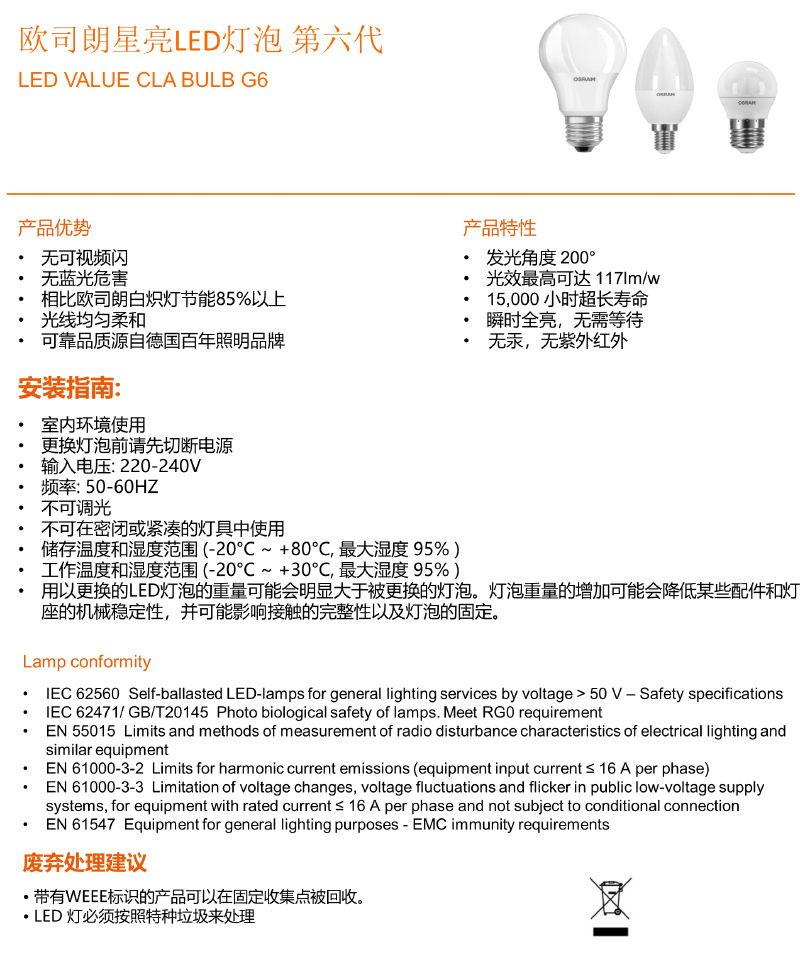 欧司朗星亮LED灯泡 第六代
LED VALUE CLA BULB G6

OSRAM OSRAM OSRAM

产品优势
• 无可视频闪
• 无蓝光危害
• 相比欧司朗白炽灯节能85%以上
• 光线均匀柔和
• 可靠品质源自德国百年照明品牌

产品特性
• 发光角度 200°
• 光效最高可达 117lm/w
• 15,000 小时超长寿命
• 瞬时全亮，无需等待
• 无汞，无紫外红外

安装指南:
• 室内环境使用
• 更换灯泡前请先切断电源
• 输入电压: 220-240V
• 频率: 50-60HZ
• 不可调光
• 不可在密闭或紧凑的灯具中使用
• 储存温度和湿度范围 (-20°C ~ +80°C, 最大湿度 95% )
• 工作温度和湿度范围 (-20°C ~ +30°C, 最大湿度 95% )
• 用以更换的LED灯泡的重量可能会明显大于被更换的灯泡。灯泡重量的增加可能会降低某些配件和灯座的机械稳定性，并可能影响接触的完整性以及灯泡的固定。

Lamp conformity
• IEC 62560 Self-ballasted LED-lamps for general lighting services by voltage > 50 V – Safety specifications
• IEC 62471/ GB/T20145 Photo biological safety of lamps. Meet RG0 requirement
• EN 55015 Limits and methods of measurement of radio disturbance characteristics of electrical lighting and similar equipment
• EN 61000-3-2 Limits for harmonic current emissions (equipment input current ≤ 16 A per phase)
• EN 61000-3-3 Limitation of voltage changes, voltage fluctuations and flicker in public low-voltage supply systems, for equipment with rated current ≤ 16 A per phase and not subject to conditional connection
• EN 61547 Equipment for general lighting purposes - EMC immunity requirements

废弃处理建议
• 带有WEEE标识的产品可以在固定收集点被回收。
• LED 灯必须按照特种垃圾来处理